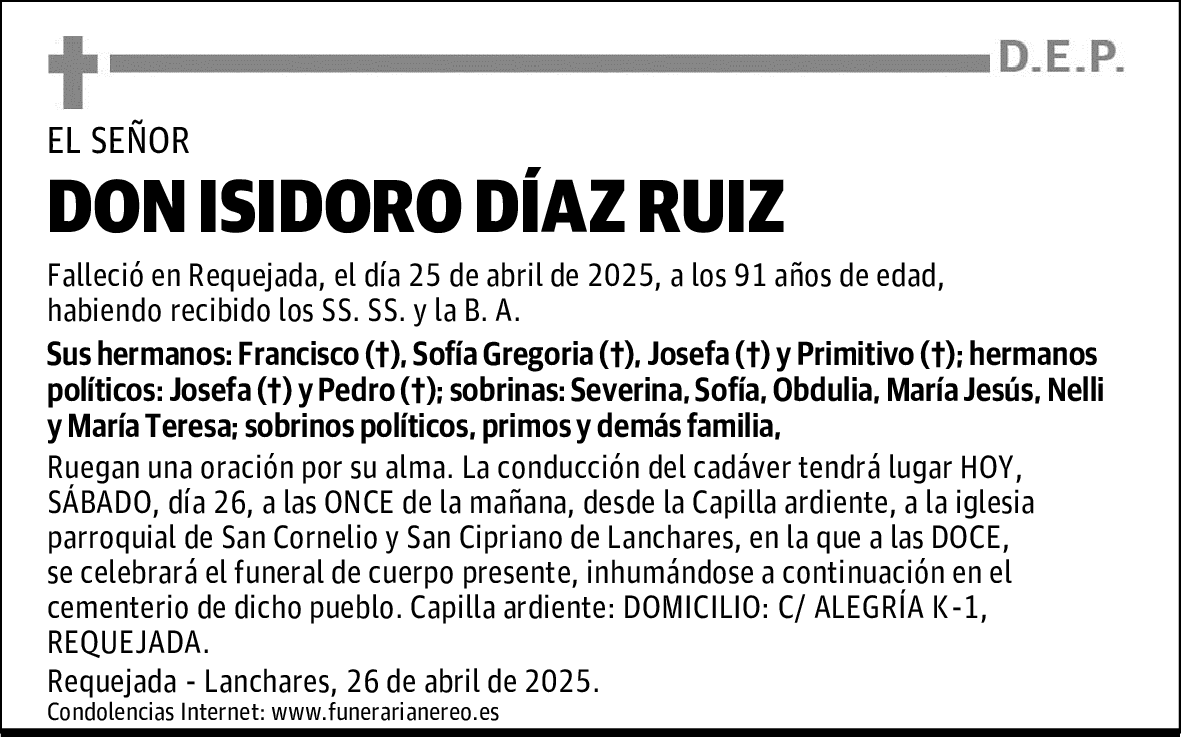 D.E.P.

EL SEÑOR

DON ISIDORO DÍAZ RUIZ

Falleció en Requejada, el día 25 de abril de 2025, a los 91 años de edad, habiendo recibido los SS. SS. y la B. A.

Sus hermanos: Francisco (†), Sofía Gregoria (†), Josefa (†) y Primitivo (†); hermanos políticos: Josefa (†) y Pedro (†); sobrinas: Severina, Sofía, Obdulia, María Jesús, Nelli y María Teresa; sobrinos políticos, primos y demás familia,

Ruegan una oración por su alma. La conducción del cadáver tendrá lugar HOY, SÁBADO, día 26, a las ONCE de la mañana, desde la Capilla ardiente, a la iglesia parroquial de San Cornelio y San Cipriano de Lanchares, en la que a las DOCE, se celebrará el funeral de cuerpo presente, inhumándose a continuación en el cementerio de dicho pueblo. Capilla ardiente: DOMICILIO: C/ ALEGRÍA K-1, REQUEJADA.

Requejada - Lanchares, 26 de abril de 2025.

Condolencias Internet: www.funerarianereo.es